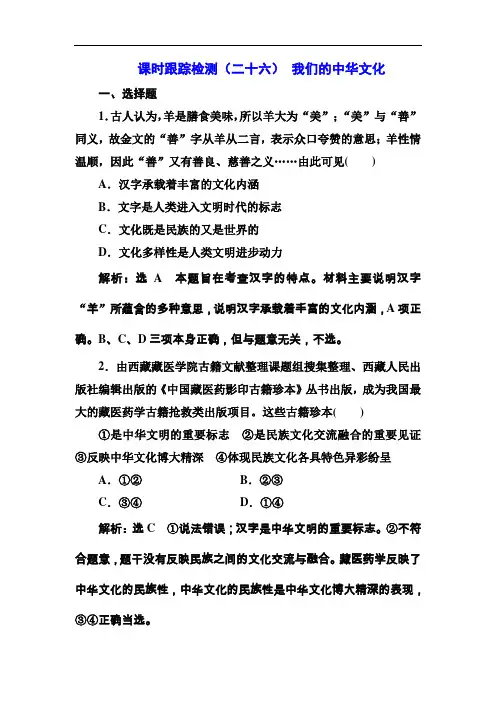 课时跟踪检测（二十六） 我们的中华文化

一、选择题

1. 古人认为，羊是膳食美味，所以羊大为“美”；“美”与“善”同义，故金文的“善”字从羊从二言，表示众口夸赞的意思；羊性情温顺，因此“善”又有善良、慈善之义……由此可见(　　)

A．汉字承载着丰富的文化内涵

B．文字是人类进入文明时代的标志

C．文化既是民族的又是世界的

D．文化多样性是人类文明进步动力

解析：选 A　本题旨在考查汉字的特点。材料主要说明汉字“羊”所蕴含的多种意思，说明汉字承载着丰富的文化内涵，A 项正确。B、C、D 三项本身正确，但与题意无关，不选。

2．由西藏藏医学院古籍文献整理课题组搜集整理、西藏人民出版社编辑出版的《中国藏医药影印古籍珍本》丛书出版，成为我国最大的藏医药学古籍抢救类出版项目。这些古籍珍本(　　)

①是中华文明的重要标志　②是民族文化交流融合的重要见证　③反映中华文化博大精深　④体现民族文化各具特色异彩纷呈

A．①②　　B．②③

C．③④　　D．①④

解析：选 C　①说法错误；汉字是中华文明的重要标志。②不符合题意，题干没有反映民族之间的文化交流与融合。藏医药学反映了中华文化的民族性，中华文化的民族性是中华文化博大精深的表现，③④正确当选。